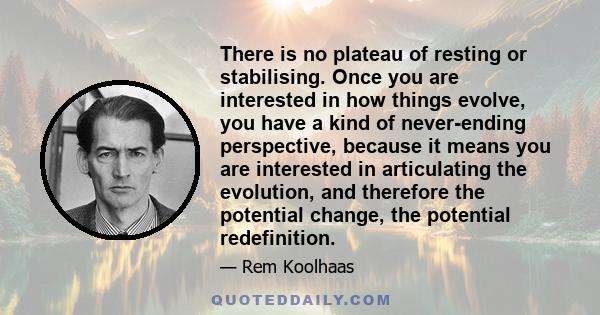 There is no plateau of resting or stabilising. Once you are interested in how things evolve, you have a kind of never-ending perspective, because it means you are interested in articulating the evolution, and therefore the potential change, the potential redefinition.

— Rem Koolhaas

QUOTEDDAILY.COM